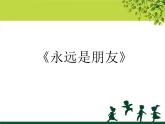 《永远是朋友》